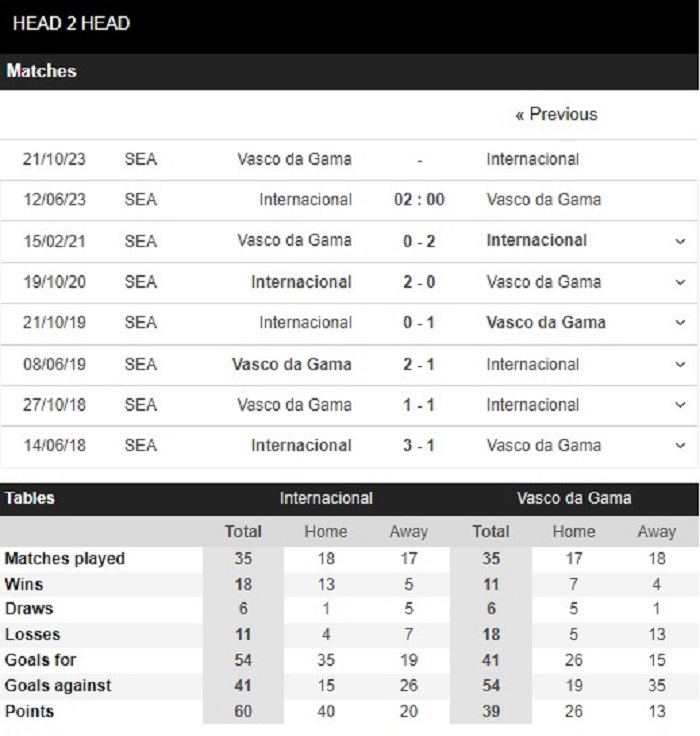 HEAD 2 HEAD

Matches

« Previous

| | | | | |
|---|---|---|---|---|
| 21/10/23 | SEA | Vasco da Gama | - | Internacional |
| 12/06/23 | SEA | Internacional | 02 : 00 | Vasco da Gama |
| 15/02/21 | SEA | Vasco da Gama | 0 - 2 | Internacional |
| 19/10/20 | SEA | Internacional | 2 - 0 | Vasco da Gama |
| 21/10/19 | SEA | Internacional | 0 - 1 | Vasco da Gama |
| 08/06/19 | SEA | Vasco da Gama | 2 - 1 | Internacional |
| 27/10/18 | SEA | Vasco da Gama | 1 - 1 | Internacional |
| 14/06/18 | SEA | Internacional | 3 - 1 | Vasco da Gama |

| Tables | Internacional | | | Vasco da Gama | | |
|---|---|---|---|---|---|---|
| | Total | Home | Away | Total | Home | Away |
| Matches played | 35 | 18 | 17 | 35 | 17 | 18 |
| Wins | 18 | 13 | 5 | 11 | 7 | 4 |
| Draws | 6 | 1 | 5 | 6 | 5 | 1 |
| Losses | 11 | 4 | 7 | 18 | 5 | 13 |
| Goals for | 54 | 35 | 19 | 41 | 26 | 15 |
| Goals against | 41 | 15 | 26 | 54 | 19 | 35 |
| Points | 60 | 40 | 20 | 39 | 26 | 13 |